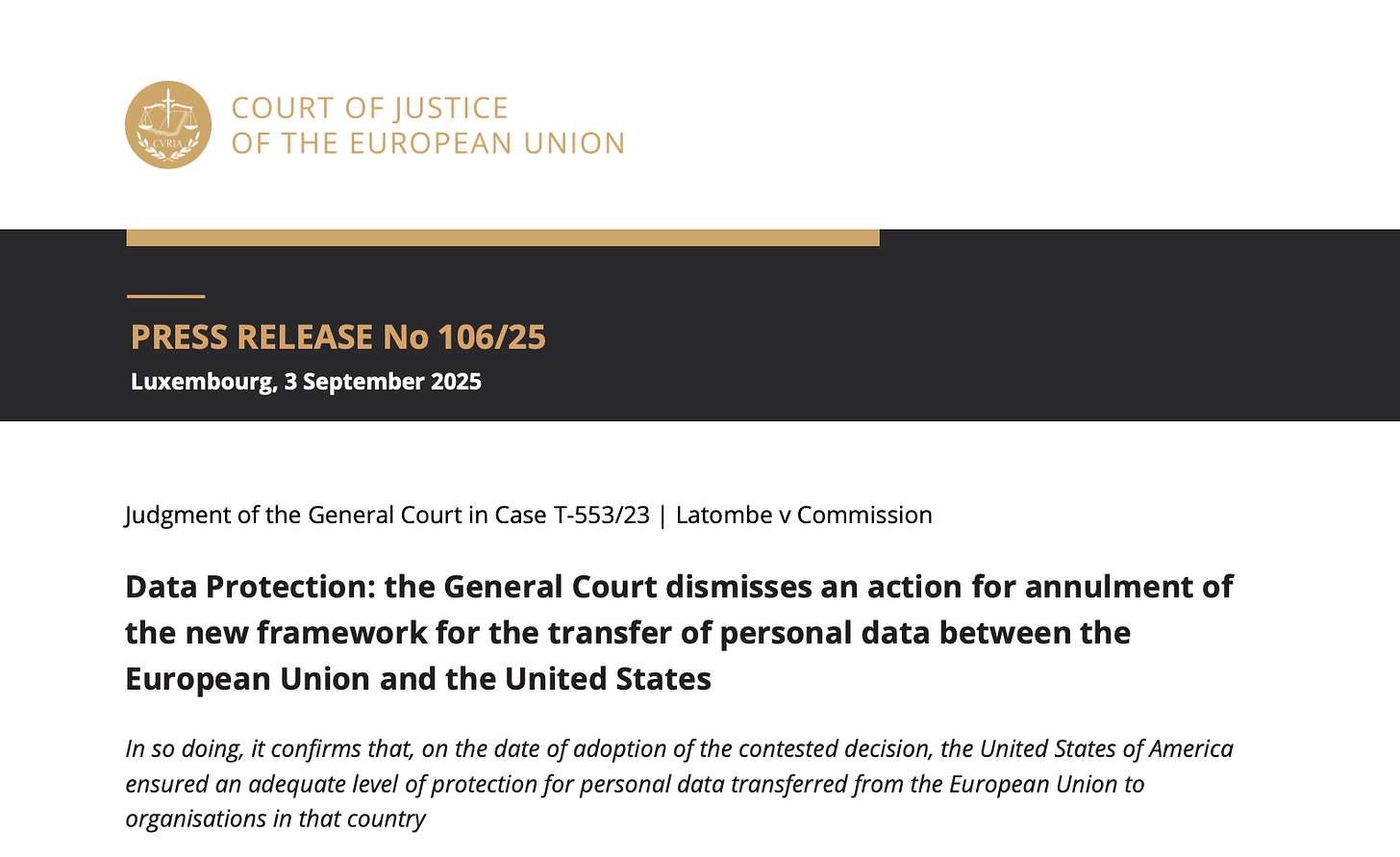 CVRIA

COURT OF JUSTICE
OF THE EUROPEAN UNION

PRESS RELEASE No 106/25
Luxembourg, 3 September 2025

Judgment of the General Court in Case T-553/23 | Latombe v Commission

Data Protection: the General Court dismisses an action for annulment of the new framework for the transfer of personal data between the European Union and the United States

In so doing, it confirms that, on the date of adoption of the contested decision, the United States of America ensured an adequate level of protection for personal data transferred from the European Union to organisations in that country